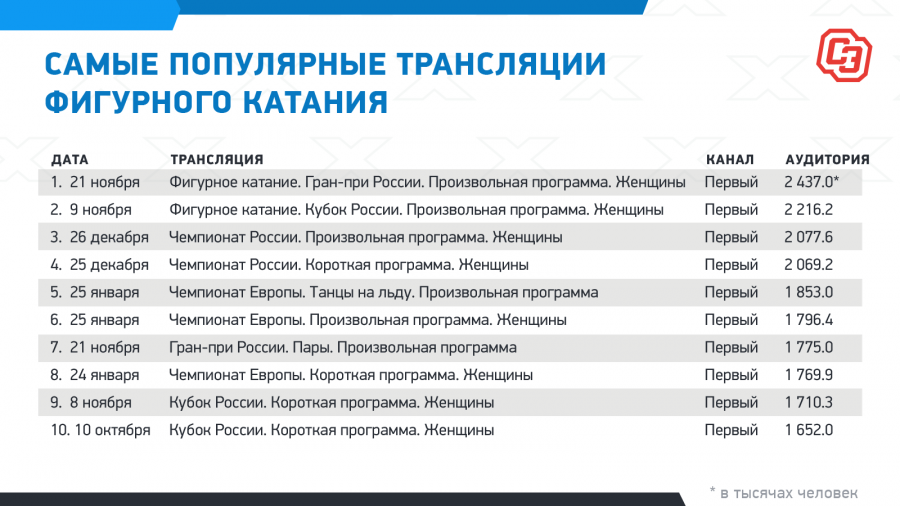 САМЫЕ ПОПУЛЯРНЫЕ ТРАНСЛЯЦИИ ФИГУРНОГО КАТАНИЯ

СЭ

| ДАТА | ТРАНСЛЯЦИЯ | КАНАЛ | АУДИТОРИЯ |
|---|---|---|---|
| 1. 21 ноября | Фигурное катание. Гран-при России. Произвольная программа. Женщины | Первый | 2 437.0* |
| 2. 9 ноября | Фигурное катание. Кубок России. Произвольная программа. Женщины | Первый | 2 216.2 |
| 3. 26 декабря | Чемпионат России. Произвольная программа. Женщины | Первый | 2 077.6 |
| 4. 25 декабря | Чемпионат России. Короткая программа. Женщины | Первый | 2 069.2 |
| 5. 25 января | Чемпионат Европы. Танцы на льду. Произвольная программа | Первый | 1 853.0 |
| 6. 25 января | Чемпионат Европы. Произвольная программа. Женщины | Первый | 1 796.4 |
| 7. 21 ноября | Гран-при России. Пары. Произвольная программа | Первый | 1 775.0 |
| 8. 24 января | Чемпионат Европы. Короткая программа. Женщины | Первый | 1 769.9 |
| 9. 8 ноября | Кубок России. Короткая программа. Женщины | Первый | 1 710.3 |
| 10. 10 октября | Кубок России. Короткая программа. Женщины | Первый | 1 652.0 |

* в тысячах человек